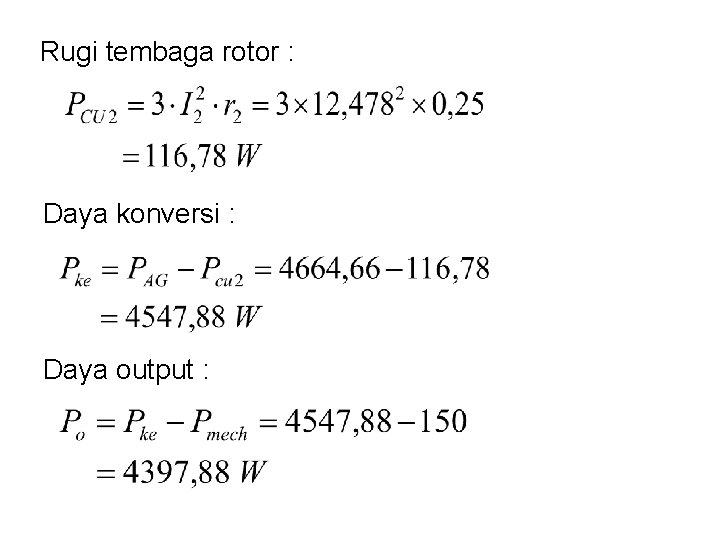 Rugi tembaga rotor :

$P_{CU2} = 3 \cdot I_2^2 \cdot r_2 = 3 \times 12,478^2 \times 0,25$

$= 116,78\ W$

Daya konversi :

$P_{ke} = P_{AG} - P_{cu2} = 4664,66 - 116,78$

$= 4547,88\ W$

Daya output :

$P_o = P_{ke} - P_{mech} = 4547,88 - 150$

$= 4397,88\ W$